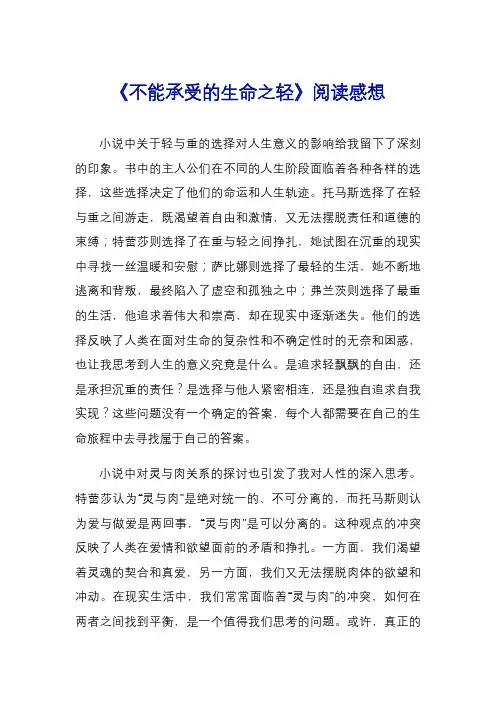 《不能承受的生命之轻》阅读感想

小说中关于轻与重的选择对人生意义的影响给我留下了深刻的印象。书中的主人公们在不同的人生阶段面临着各种各样的选择，这些选择决定了他们的命运和人生轨迹。托马斯选择了在轻与重之间游走，既渴望着自由和激情，又无法摆脱责任和道德的束缚；特蕾莎则选择了在重与轻之间挣扎，她试图在沉重的现实中寻找一丝温暖和安慰；萨比娜则选择了最轻的生活，她不断地逃离和背叛，最终陷入了虚空和孤独之中；弗兰茨则选择了最重的生活，他追求着伟大和崇高，却在现实中逐渐迷失。他们的选择反映了人类在面对生命的复杂性和不确定性时的无奈和困惑，也让我思考到人生的意义究竟是什么。是追求轻飘飘的自由，还是承担沉重的责任？是选择与他人紧密相连，还是独自追求自我实现？这些问题没有一个确定的答案，每个人都需要在自己的生命旅程中去寻找属于自己的答案。

小说中对灵与肉关系的探讨也引发了我对人性的深入思考。特蕾莎认为“灵与肉”是绝对统一的、不可分离的，而托马斯则认为爱与做爱是两回事，“灵与肉”是可以分离的。这种观点的冲突反映了人类在爱情和欲望面前的矛盾和挣扎。一方面，我们渴望着灵魂的契合和真爱，另一方面，我们又无法摆脱肉体的欲望和冲动。在现实生活中，我们常常面临着“灵与肉”的冲突，如何在两者之间找到平衡，是一个值得我们思考的问题。或许，真正的